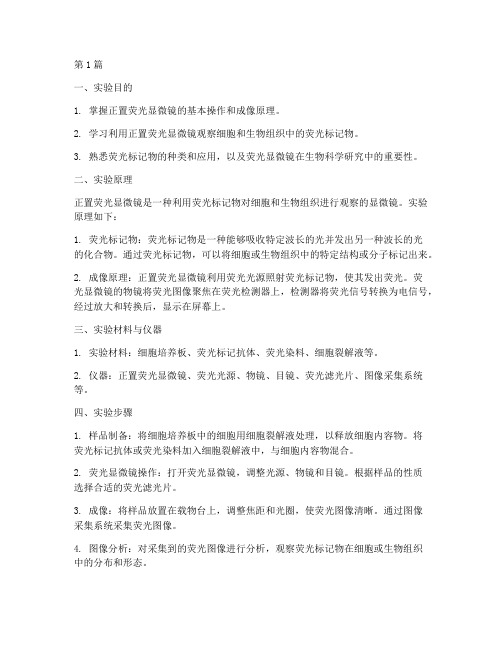 第1篇

一、实验目的

1. 掌握正置荧光显微镜的基本操作和成像原理。

2. 学习利用正置荧光显微镜观察细胞和生物组织中的荧光标记物。

3. 熟悉荧光标记物的种类和应用，以及荧光显微镜在生物科学研究中的重要性。

二、实验原理

正置荧光显微镜是一种利用荧光标记物对细胞和生物组织进行观察的显微镜。实验原理如下：

1. 荧光标记物：荧光标记物是一种能够吸收特定波长的光并发出另一种波长的光的化合物。通过荧光标记物，可以将细胞或生物组织中的特定结构或分子标记出来。

2. 成像原理：正置荧光显微镜利用荧光光源照射荧光标记物，使其发出荧光。荧光显微镜的物镜将荧光图像聚焦在荧光检测器上，检测器将荧光信号转换为电信号，经过放大和转换后，显示在屏幕上。

三、实验材料与仪器

1. 实验材料：细胞培养板、荧光标记抗体、荧光染料、细胞裂解液等。

2. 仪器：正置荧光显微镜、荧光光源、物镜、目镜、荧光滤光片、图像采集系统等。

四、实验步骤

1. 样品制备：将细胞培养板中的细胞用细胞裂解液处理，以释放细胞内容物。将荧光标记抗体或荧光染料加入细胞裂解液中，与细胞内容物混合。

2. 荧光显微镜操作：打开荧光显微镜，调整光源、物镜和目镜。根据样品的性质选择合适的荧光滤光片。

3. 成像：将样品放置在载物台上，调整焦距和光圈，使荧光图像清晰。通过图像采集系统采集荧光图像。

4. 图像分析：对采集到的荧光图像进行分析，观察荧光标记物在细胞或生物组织中的分布和形态。